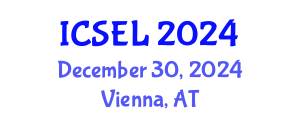 ICSEL 2024
December 30, 2024
Vienna, AT